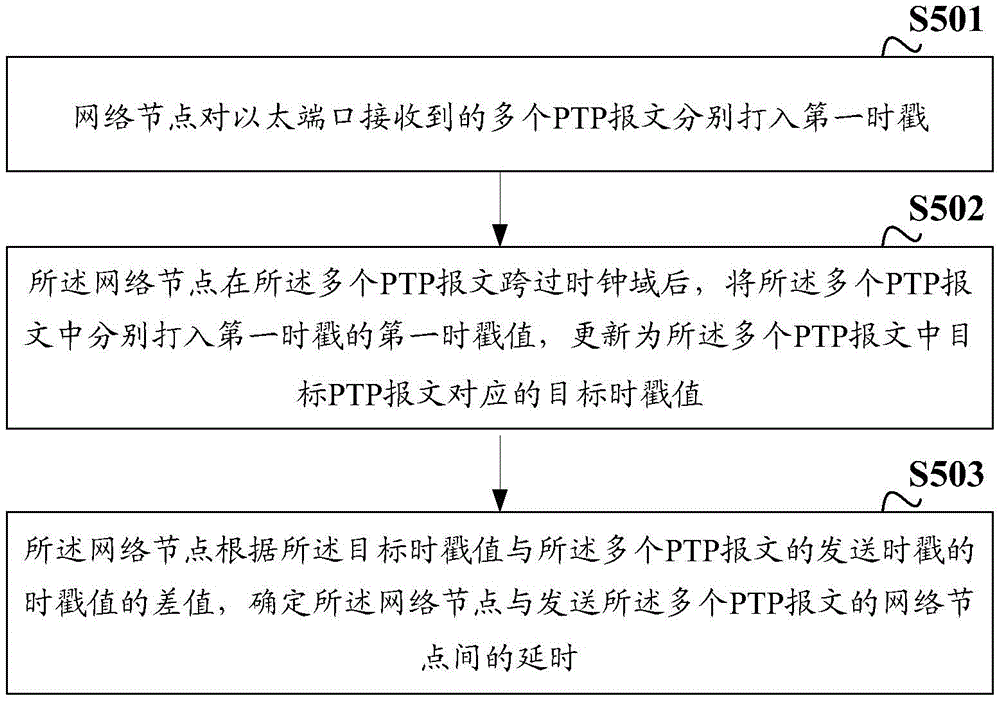 S501

网络节点对以太端口接收到的多个PTP报文分别打入第一时戳

S502

所述网络节点在所述多个PTP报文跨过时钟域后，将所述多个PTP报文中分别打入第一时戳的第一时戳值，更新为所述多个PTP报文中目标PTP报文对应的目标时戳值

S503

所述网络节点根据所述目标时戳值与所述多个PTP报文的发送时戳的时戳值的差值，确定所述网络节点与发送所述多个PTP报文的网络节点间的延时